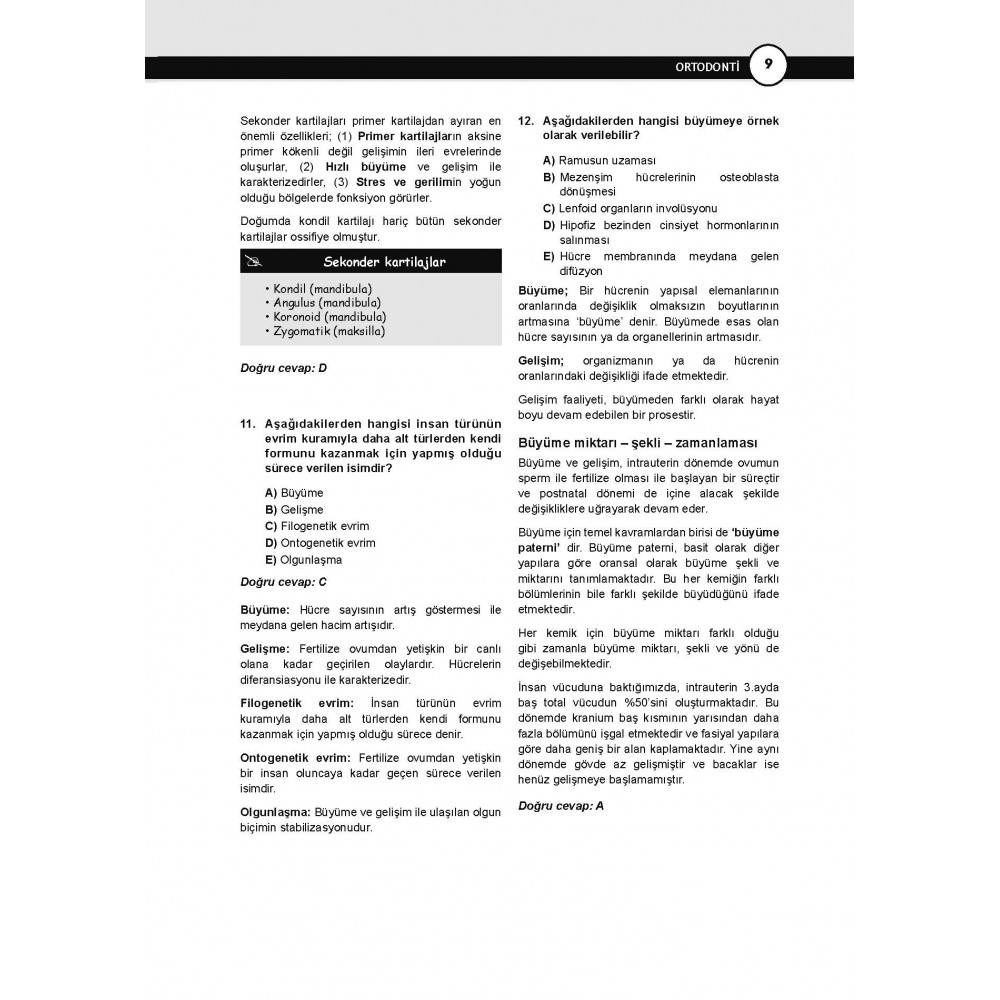 ORTODONTİ 9

Sekonder kartilajları primer kartilajdan ayıran en önemli özellikleri; (1) Primer kartilajların aksine primer kökenli değil gelişimin ileri evrelerinde oluşurlar, (2) Hızlı büyüme ve gelişim ile karakterizedirler, (3) Stres ve gerilimin yoğun olduğu bölgelerde fonksiyon görürler.

Doğumda kondil kartilajı hariç bütün sekonder kartilajlar ossifiye olmuştur.

Sekonder kartilajlar

• Kondil (mandibula)
• Angulus (mandibula)
• Koronoid (mandibula)
• Zygomatik (maksilla)

Doğru cevap: D

11. Aşağıdakilerden hangisi insan türünün evrim kuramıyla daha alt türlerden kendi formunu kazanmak için yapmış olduğu sürece verilen isimdir?

A) Büyüme
B) Gelişme
C) Filogenetik evrim
D) Ontogenetik evrim
E) Olgunlaşma

Doğru cevap: C

Büyüme: Hücre sayısının artış göstermesi ile meydana gelen hacim artışıdır.

Gelişme: Fertilize ovumdan yetişkin bir canlı olana kadar geçirilen olaylardır. Hücrelerin diferansiasyonu ile karakterizedir.

Filogenetik evrim: İnsan türünün evrim kuramıyla daha alt türlerden kendi formunu kazanmak için yapmış olduğu sürece denir.

Ontogenetik evrim: Fertilize ovumdan yetişkin bir insan oluncaya kadar geçen sürece verilen isimdir.

Olgunlaşma: Büyüme ve gelişim ile ulaşılan olgun biçimin stabilizasyonudur.

12. Aşağıdakilerden hangisi büyümeye örnek olarak verilebilir?

A) Ramusun uzaması
B) Mezenşim hücrelerinin osteoblasta dönüşmesi
C) Lenfoid organların involüsyonu
D) Hipofiz bezinden cinsiyet hormonlarının salınması
E) Hücre membranında meydana gelen difüzyon

Büyüme; Bir hücrenin yapısal elemanlarının oranlarında değişiklik olmaksızın boyutlarının artmasına 'büyüme' denir. Büyümede esas olan hücre sayısının ya da organellerinin artmasıdır.

Gelişim; organizmanın ya da hücrenin oranlarındaki değişikliği ifade etmektedir.

Gelişim faaliyeti, büyümeden farklı olarak hayat boyu devam edebilen bir prosestir.

Büyüme miktarı – şekli – zamanlaması

Büyüme ve gelişim, intrauterin dönemde ovumun sperm ile fertilize olması ile başlayan bir süreçtir ve postnatal dönemi de içine alacak şekilde değişikliklere uğrayarak devam eder.

Büyüme için temel kavramlardan birisi de 'büyüme paterni' dir. Büyüme paterni, basit olarak diğer yapılara göre oransal olarak büyüme şekli ve miktarını tanımlamaktadır. Bu her kemiğin farklı bölümlerinin bile farklı şekilde büyüdüğünü ifade etmektedir.

Her kemik için büyüme miktarı farklı olduğu gibi zamanla büyüme miktarı, şekli ve yönü de değişebilmektedir.

İnsan vücuduna baktığımızda, intrauterin 3.ayda baş total vücudun %50'sini oluşturmaktadır. Bu dönemde kranium baş kısmının yarısından daha fazla bölümünü işgal etmektedir ve fasiyal yapılara göre daha geniş bir alan kaplamaktadır. Yine aynı dönemde gövde az gelişmiştir ve bacaklar ise henüz gelişmeye başlamamıştır.

Doğru cevap: A